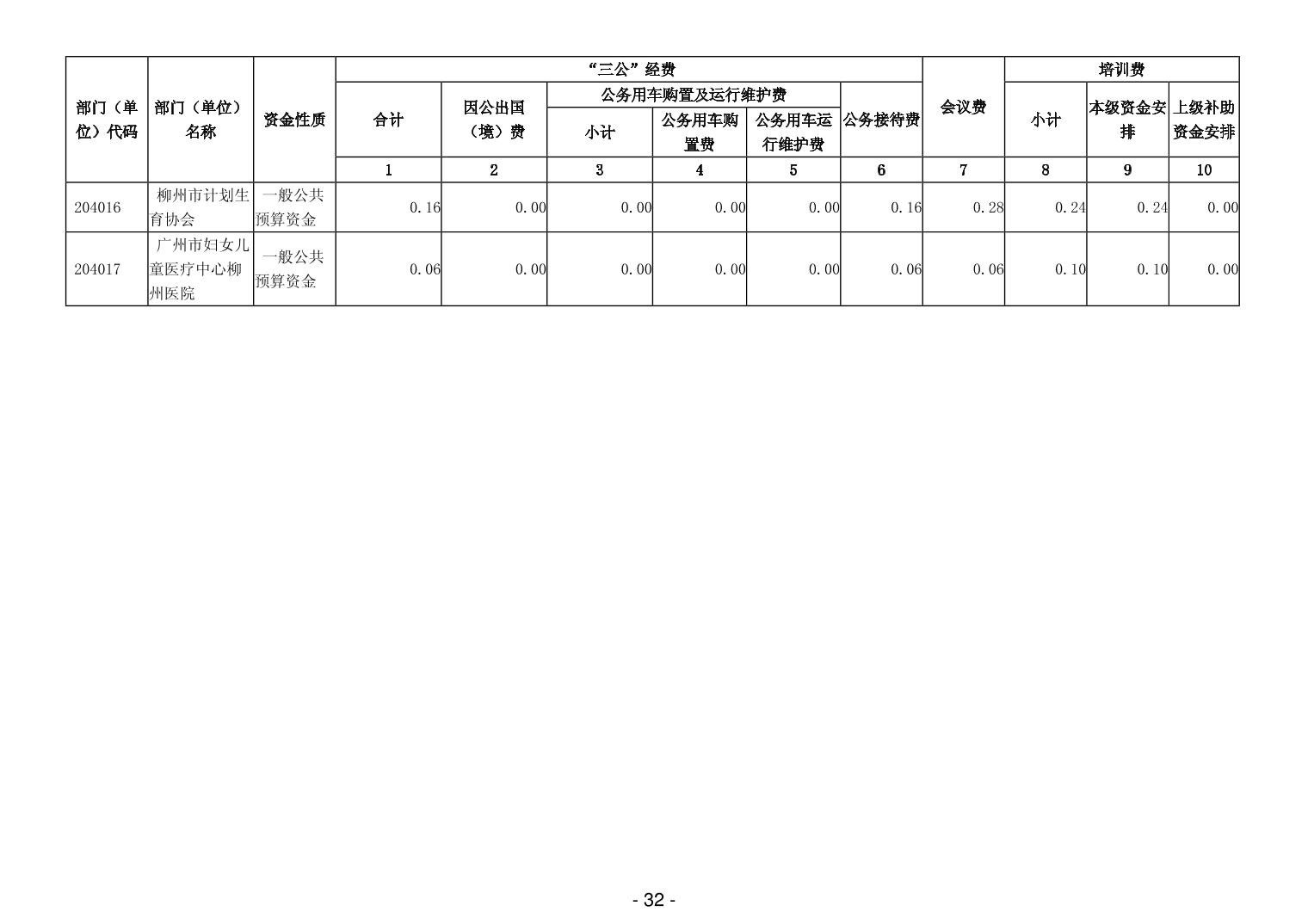 | 部门（单位）代码 | 部门（单位）名称 | 资金性质 | “三公”经费 | | | | | | 会议费 | 培训费 | | |
|---|---|---|---|---|---|---|---|---|---|---|---|---|
| | | | 合计 | 因公出国（境）费 | 公务用车购置及运行维护费 | | | 公务接待费 | | 小计 | 本级资金安排 | 上级补助资金安排 |
| | | | | | 小计 | 公务用车购置费 | 公务用车运行维护费 | | | | | |
| | | | 1 | 2 | 3 | 4 | 5 | 6 | 7 | 8 | 9 | 10 |
| 204016 | 柳州市计划生育协会 | 一般公共预算资金 | 0.16 | 0.00 | 0.00 | 0.00 | 0.00 | 0.16 | 0.28 | 0.24 | 0.24 | 0.00 |
| 204017 | 广州市妇女儿童医疗中心柳州医院 | 一般公共预算资金 | 0.06 | 0.00 | 0.00 | 0.00 | 0.00 | 0.06 | 0.06 | 0.10 | 0.10 | 0.00 |

- 32 -